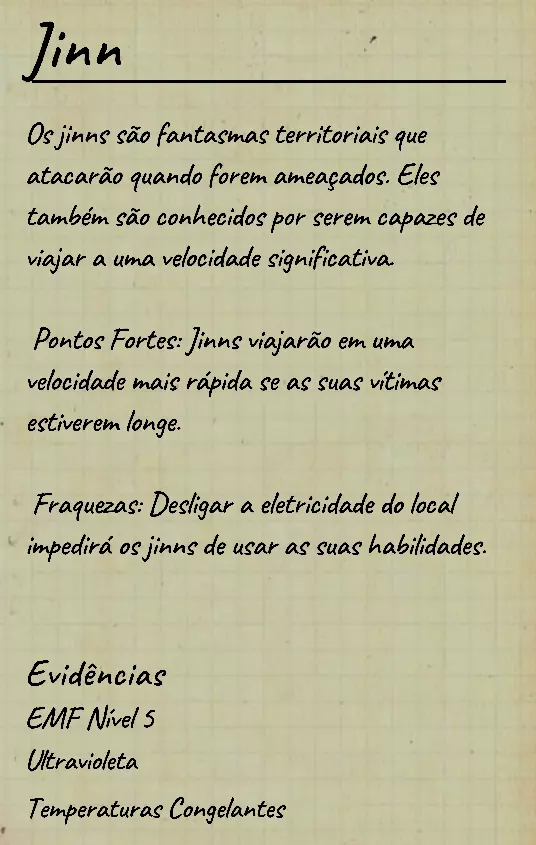 Jinn

Os jinns são fantasmas territoriais que atacarão quando forem ameaçados. Eles também são conhecidos por serem capazes de viajar a uma velocidade significativa.

Pontos Fortes: Jinns viajarão em uma velocidade mais rápida se as suas vítimas estiverem longe.

Fraquezas: Desligar a eletricidade do local impedirá os jinns de usar as suas habilidades.

Evidências
EMF Nível 5
Ultravioleta
Temperaturas Congelantes